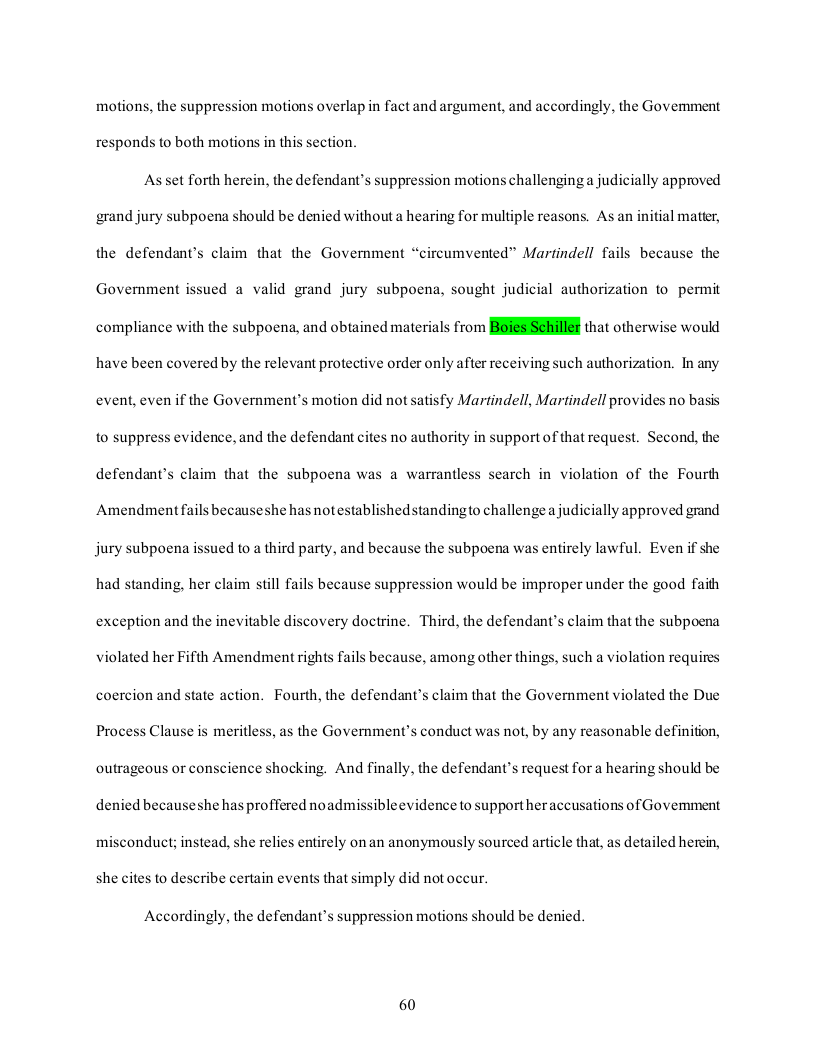 motions, the suppression motions overlap in fact and argument, and accordingly, the Government responds to both motions in this section.

As set forth herein, the defendant's suppression motions challenging a judicially approved grand jury subpoena should be denied without a hearing for multiple reasons. As an initial matter, the defendant's claim that the Government "circumvented" Martindell fails because the Government issued a valid grand jury subpoena, sought judicial authorization to permit compliance with the subpoena, and obtained materials from Boies Schiller that otherwise would have been covered by the relevant protective order only after receiving such authorization. In any event, even if the Government's motion did not satisfy Martindell, Martindell provides no basis to suppress evidence, and the defendant cites no authority in support of that request. Second, the defendant's claim that the subpoena was a warrantless search in violation of the Fourth Amendment fails because she has not established standing to challenge a judicially approved grand jury subpoena issued to a third party, and because the subpoena was entirely lawful. Even if she had standing, her claim still fails because suppression would be improper under the good faith exception and the inevitable discovery doctrine. Third, the defendant's claim that the subpoena violated her Fifth Amendment rights fails because, among other things, such a violation requires coercion and state action. Fourth, the defendant's claim that the Government violated the Due Process Clause is meritless, as the Government's conduct was not, by any reasonable definition, outrageous or conscience shocking. And finally, the defendant's request for a hearing should be denied because she has proffered no admissible evidence to support her accusations of Government misconduct; instead, she relies entirely on an anonymously sourced article that, as detailed herein, she cites to describe certain events that simply did not occur.

Accordingly, the defendant's suppression motions should be denied.

60